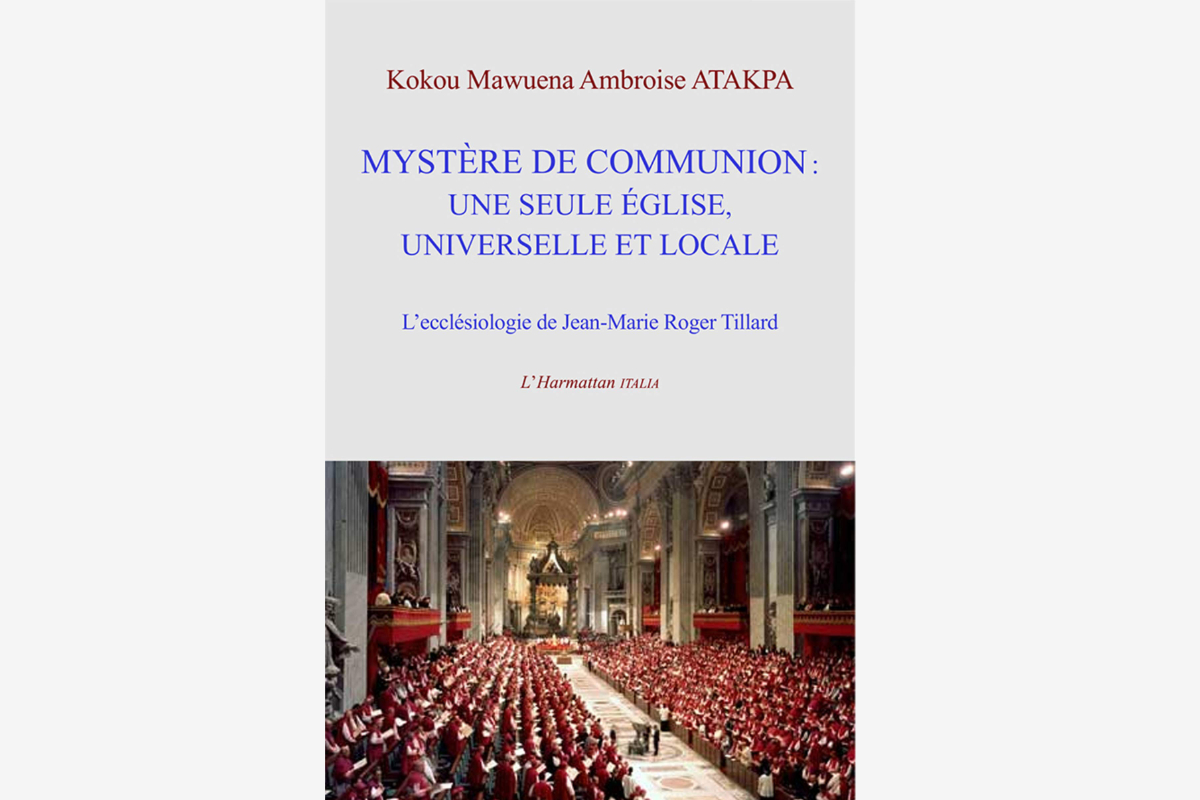 Kokou Mawuena Ambroise ATAKPA

MYSTÈRE DE COMMUNION :
UNE SEULE ÉGLISE,
UNIVERSELLE ET LOCALE

L'ecclésiologie de Jean-Marie Roger Tillard

L'Harmattan ITALIA